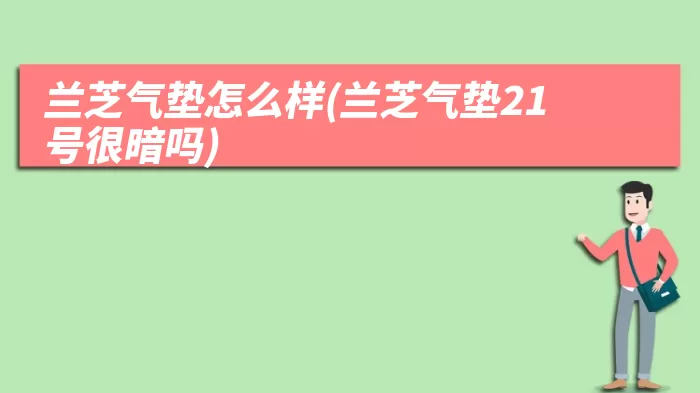 兰芝气垫怎么样(兰芝气垫21号很暗吗)